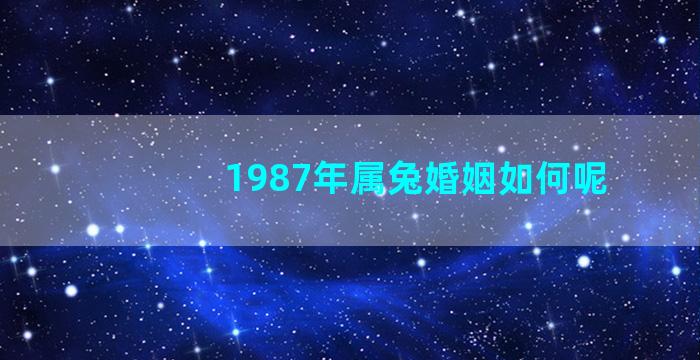 1987年属兔婚姻如何呢